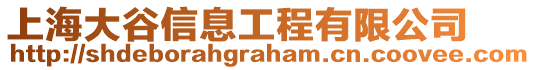 上海大谷信息工程有限公司
http://shdeborahgraham.cn.coovee.com